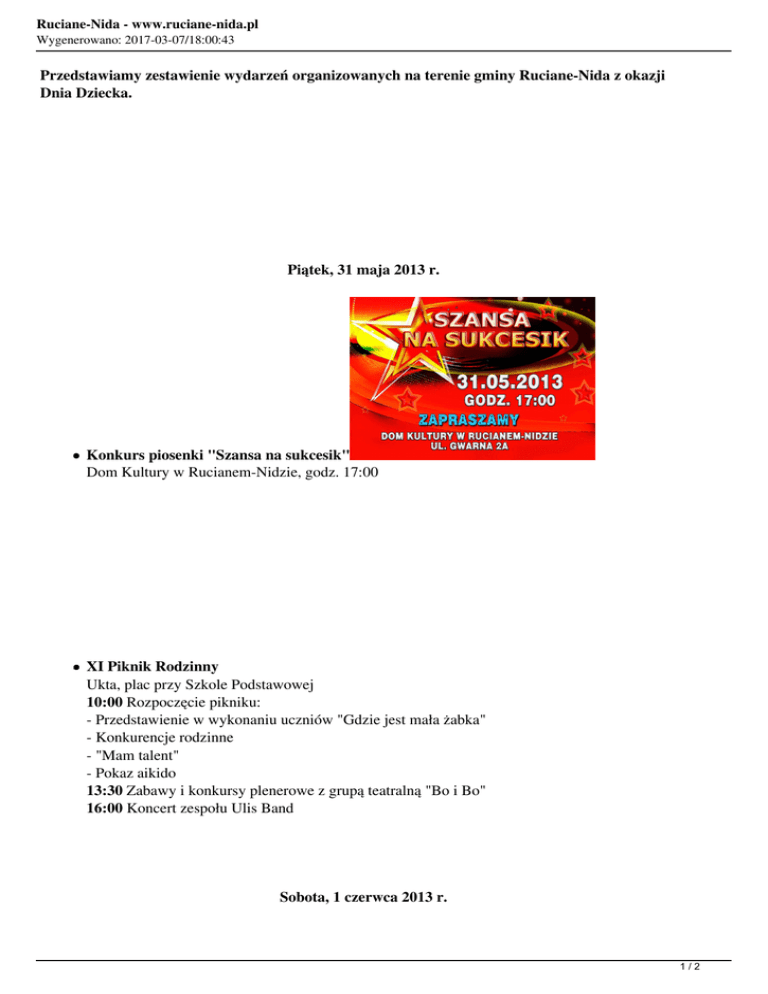 Ruciane-Nida - www.ruciane-nida.pl
Wygenerowano: 2017-03-07/18:00:43

Przedstawiamy zestawienie wydarzeń organizowanych na terenie gminy Ruciane-Nida z okazji Dnia Dziecka.

Piątek, 31 maja 2013 r.

SZANSA NA SUKCESIK
31.05.2013
GODZ. 17:00
ZAPRASZAMY
DOM KULTURY W RUCIANEM-NIDZIE
UL. GWARNA 2A

• Konkurs piosenki "Szansa na sukcesik"
Dom Kultury w Rucianem-Nidzie, godz. 17:00

• XI Piknik Rodzinny
Ukta, plac przy Szkole Podstawowej
10:00 Rozpoczęcie pikniku:
- Przedstawienie w wykonaniu uczniów "Gdzie jest mała żabka"
- Konkurencje rodzinne
- "Mam talent"
- Pokaz aikido
13:30 Zabawy i konkursy plenerowe z grupą teatralną "Bo i Bo"
16:00 Koncert zespołu Ulis Band

Sobota, 1 czerwca 2013 r.

1 / 2